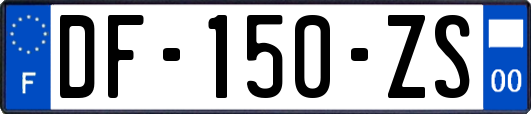 F
DF-150-ZS
00